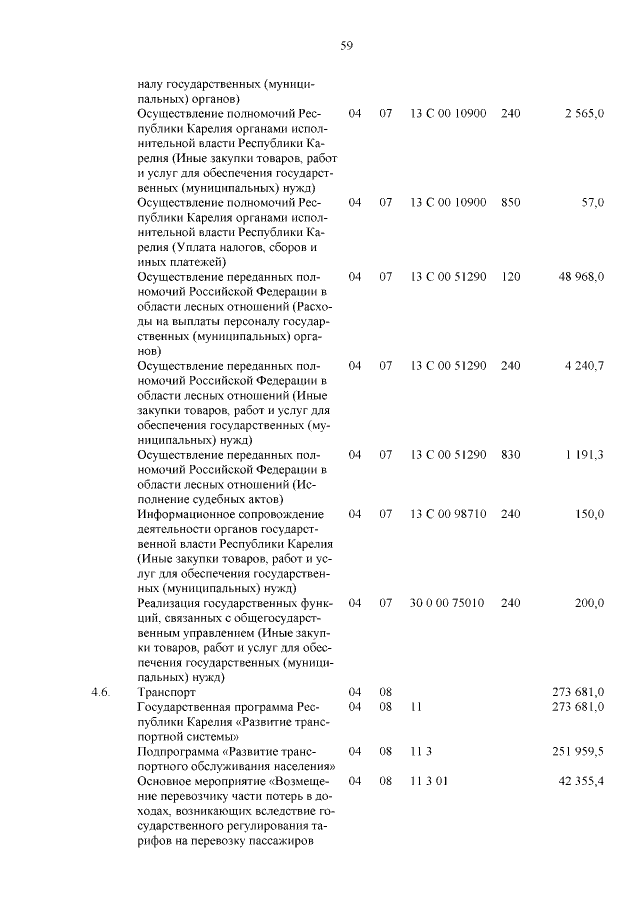 59

| | | | | | | |
|---|---|---|---|---|---|---|
| | налу государственных (муниципальных) органов) | | | | | |
| | Осуществление полномочий Республики Карелия органами исполнительной власти Республики Карелия (Иные закупки товаров, работ и услуг для обеспечения государственных (муниципальных) нужд) | 04 | 07 | 13 С 00 10900 | 240 | 2 565,0 |
| | Осуществление полномочий Республики Карелия органами исполнительной власти Республики Карелия (Уплата налогов, сборов и иных платежей) | 04 | 07 | 13 С 00 10900 | 850 | 57,0 |
| | Осуществление переданных полномочий Российской Федерации в области лесных отношений (Расходы на выплаты персоналу государственных (муниципальных) органов) | 04 | 07 | 13 С 00 51290 | 120 | 48 968,0 |
| | Осуществление переданных полномочий Российской Федерации в области лесных отношений (Иные закупки товаров, работ и услуг для обеспечения государственных (муниципальных) нужд) | 04 | 07 | 13 С 00 51290 | 240 | 4 240,7 |
| | Осуществление переданных полномочий Российской Федерации в области лесных отношений (Исполнение судебных актов) | 04 | 07 | 13 С 00 51290 | 830 | 1 191,3 |
| | Информационное сопровождение деятельности органов государственной власти Республики Карелия (Иные закупки товаров, работ и услуг для обеспечения государственных (муниципальных) нужд) | 04 | 07 | 13 С 00 98710 | 240 | 150,0 |
| | Реализация государственных функций, связанных с общегосударственным управлением (Иные закупки товаров, работ и услуг для обеспечения государственных (муниципальных) нужд) | 04 | 07 | 30 0 00 75010 | 240 | 200,0 |
| 4.6. | Транспорт | 04 | 08 | | | 273 681,0 |
| | Государственная программа Республики Карелия «Развитие транспортной системы» | 04 | 08 | 11 | | 273 681,0 |
| | Подпрограмма «Развитие транспортного обслуживания населения» | 04 | 08 | 11 3 | | 251 959,5 |
| | Основное мероприятие «Возмещение перевозчику части потерь в доходах, возникающих вследствие государственного регулирования тарифов на перевозку пассажиров | 04 | 08 | 11 3 01 | | 42 355,4 |